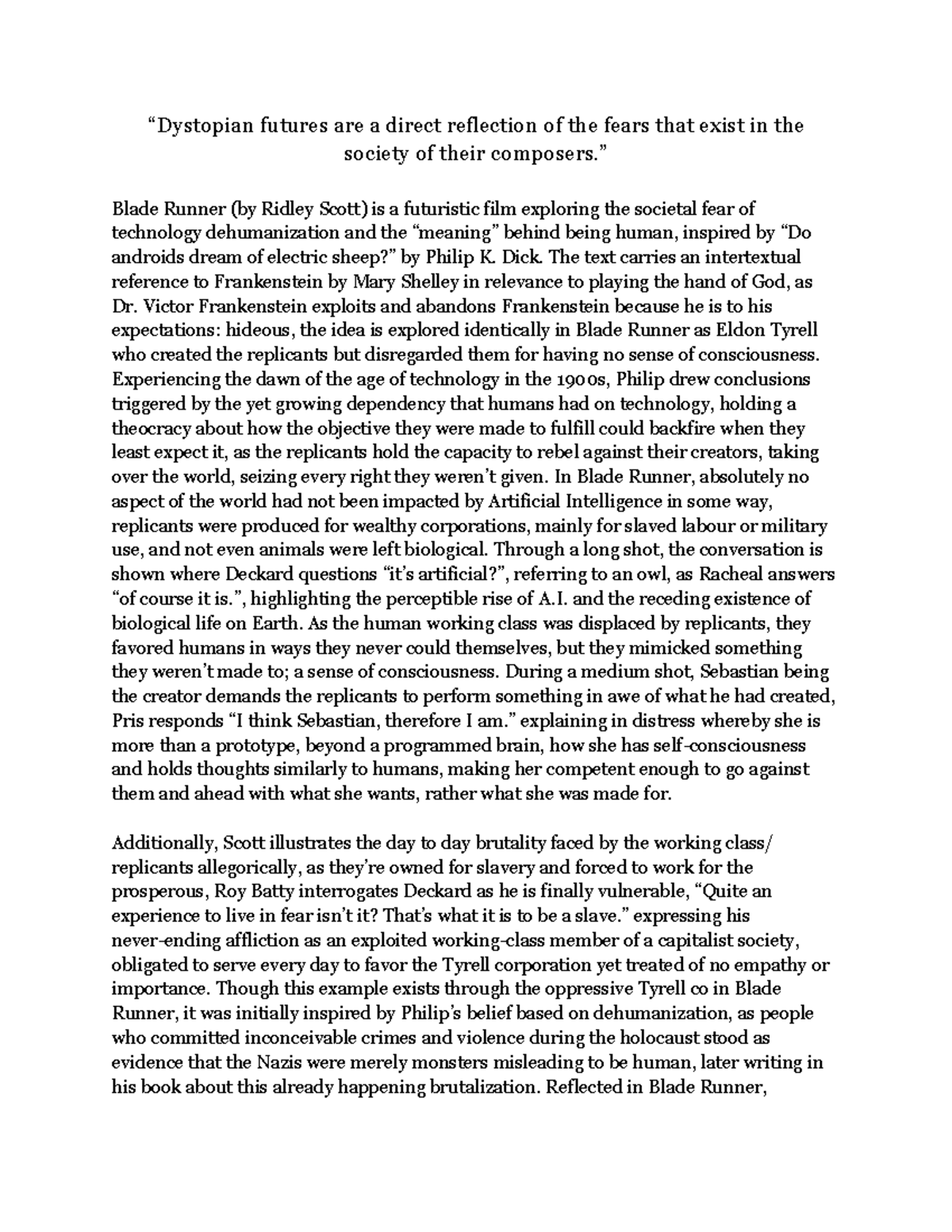 “Dystopian futures are a direct reflection of the fears that exist in the society of their composers.”

Blade Runner (by Ridley Scott) is a futuristic film exploring the societal fear of technology dehumanization and the “meaning” behind being human, inspired by “Do androids dream of electric sheep?” by Philip K. Dick. The text carries an intertextual reference to Frankenstein by Mary Shelley in relevance to playing the hand of God, as Dr. Victor Frankenstein exploits and abandons Frankenstein because he is to his expectations: hideous, the idea is explored identically in Blade Runner as Eldon Tyrell who created the replicants but disregarded them for having no sense of consciousness. Experiencing the dawn of the age of technology in the 1900s, Philip drew conclusions triggered by the yet growing dependency that humans had on technology, holding a theocracy about how the objective they were made to fulfill could backfire when they least expect it, as the replicants hold the capacity to rebel against their creators, taking over the world, seizing every right they weren’t given. In Blade Runner, absolutely no aspect of the world had not been impacted by Artificial Intelligence in some way, replicants were produced for wealthy corporations, mainly for slaved labour or military use, and not even animals were left biological. Through a long shot, the conversation is shown where Deckard questions “it’s artificial?”, referring to an owl, as Racheal answers “of course it is.”, highlighting the perceptible rise of A.I. and the receding existence of biological life on Earth. As the human working class was displaced by replicants, they favored humans in ways they never could themselves, but they mimicked something they weren’t made to; a sense of consciousness. During a medium shot, Sebastian being the creator demands the replicants to perform something in awe of what he had created, Pris responds “I think Sebastian, therefore I am.” explaining in distress whereby she is more than a prototype, beyond a programmed brain, how she has self-consciousness and holds thoughts similarly to humans, making her competent enough to go against them and ahead with what she wants, rather what she was made for.

Additionally, Scott illustrates the day to day brutality faced by the working class/ replicants allegorically, as they’re owned for slavery and forced to work for the prosperous, Roy Batty interrogates Deckard as he is finally vulnerable, “Quite an experience to live in fear isn’t it? That’s what it is to be a slave.” expressing his never-ending affliction as an exploited working-class member of a capitalist society, obligated to serve every day to favor the Tyrell corporation yet treated of no empathy or importance. Though this example exists through the oppressive Tyrell co in Blade Runner, it was initially inspired by Philip’s belief based on dehumanization, as people who committed inconceivable crimes and violence during the holocaust stood as evidence that the Nazis were merely monsters misleading to be human, later writing in his book about this already happening brutalization. Reflected in Blade Runner,